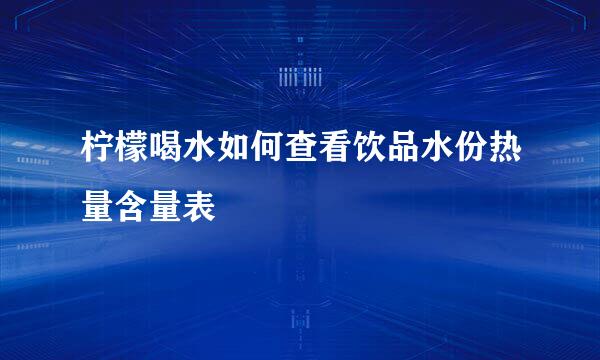 柠檬喝水如何查看饮品水份热量含量表